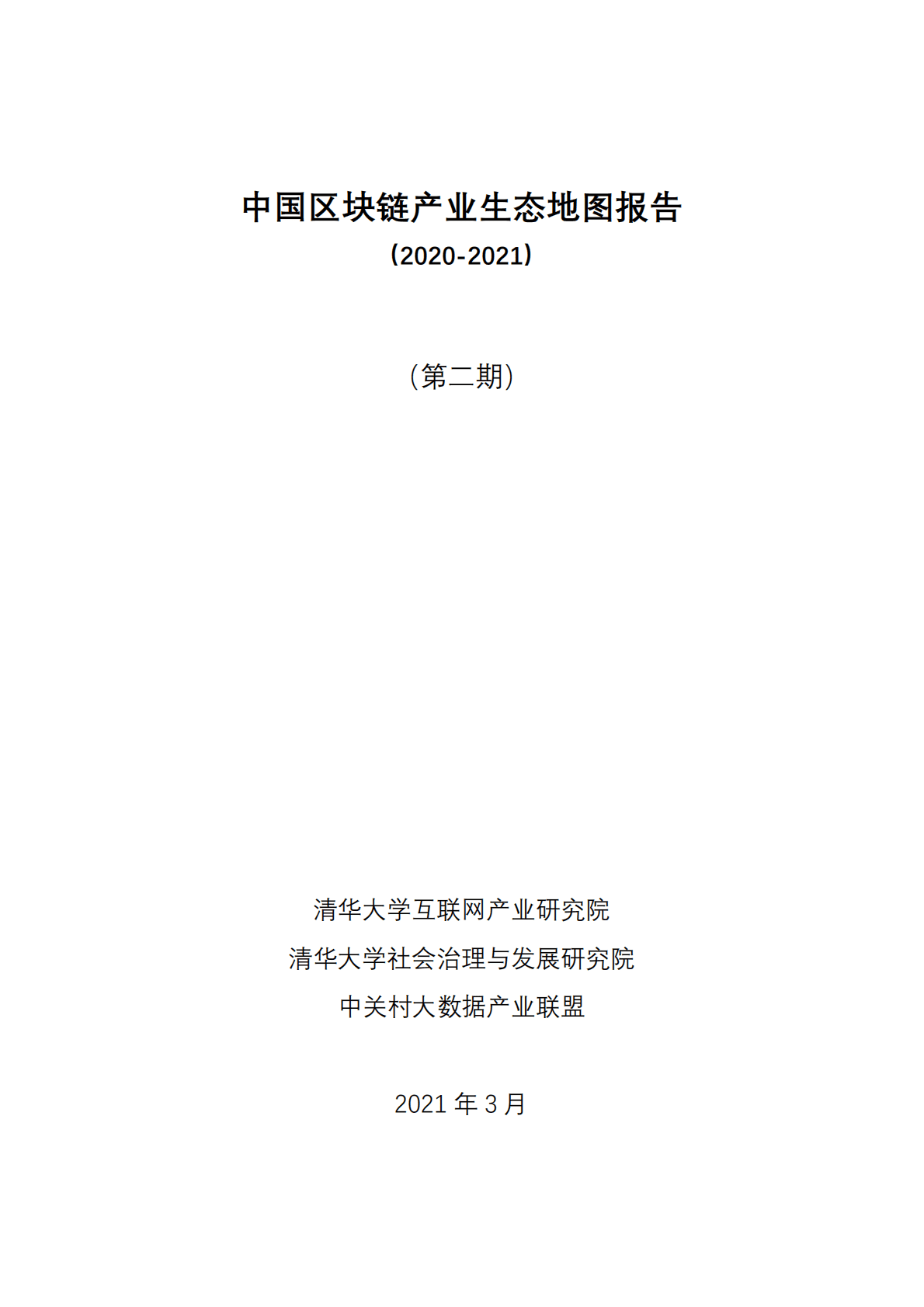 中国区块链产业生态地图报告

（2020-2021）

（第二期）

清华大学互联网产业研究院

清华大学社会治理与发展研究院

中关村大数据产业联盟

2021 年 3 月